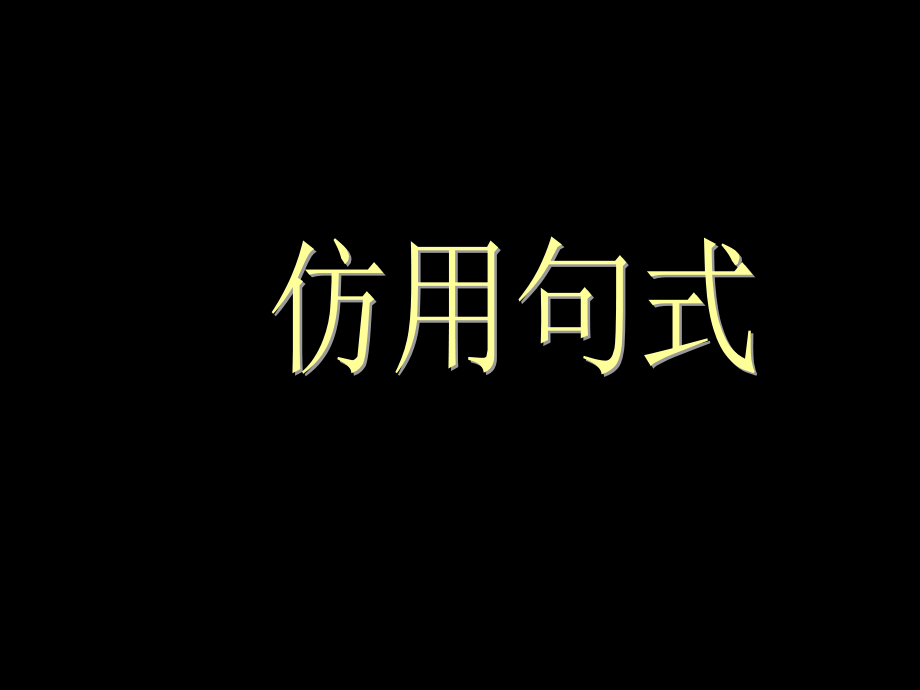 仿用句式